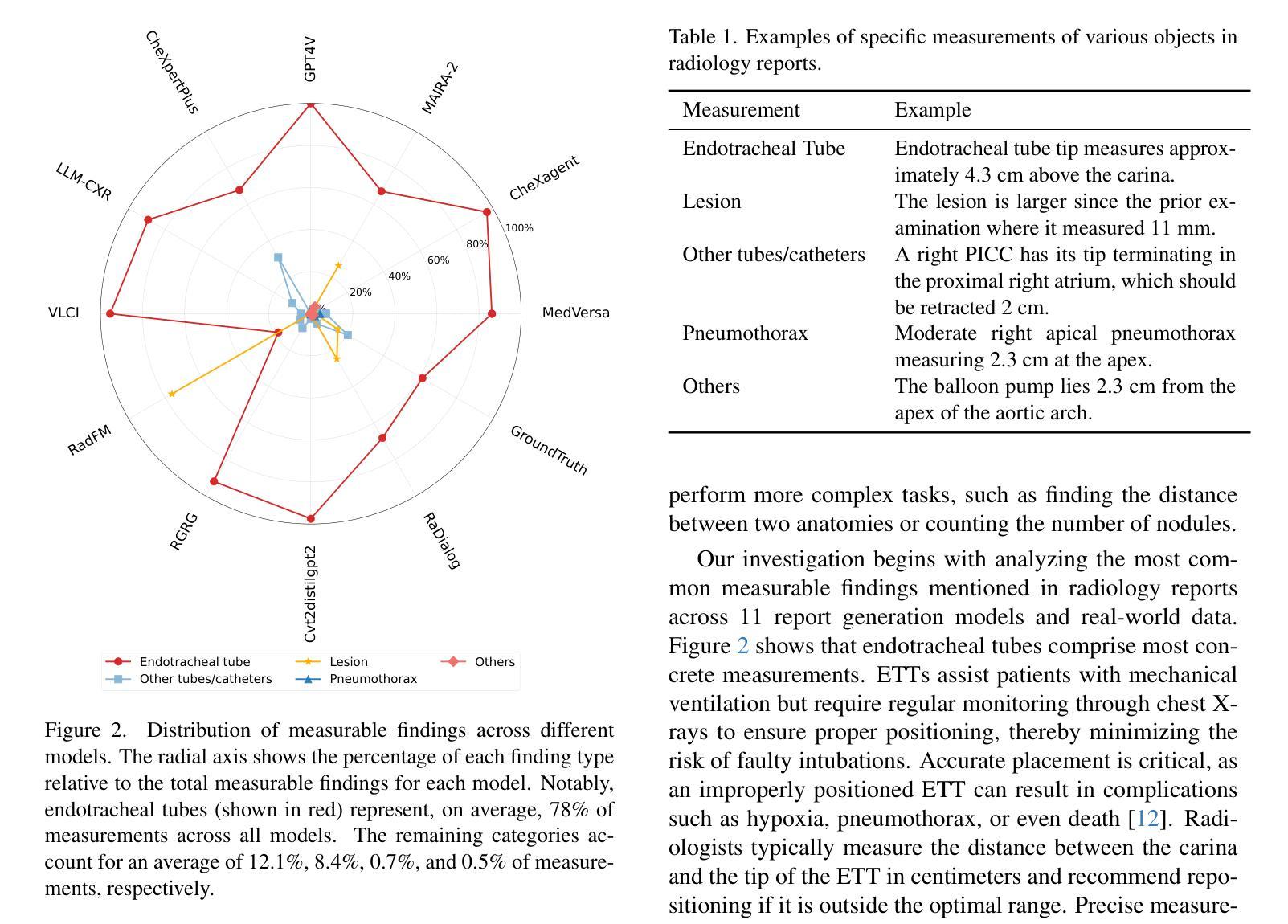 GPT4V

MAIRA-2

CheXagent

MedVersa

GroundTruth

RaDialog

Cvt2distilgpt2

RGRG

RadFM

VLCI

LLM-CXR

CheXpertPlus

20%

40%

60%

80%

100%

Endotracheal tube
Other tubes/catheters
Lesion
Pneumothorax
Others

Figure 2. Distribution of measurable findings across different models. The radial axis shows the percentage of each finding type relative to the total measurable findings for each model. Notably, endotracheal tubes (shown in red) represent, on average, 78% of measurements across all models. The remaining categories account for an average of 12.1%, 8.4%, 0.7%, and 0.5% of measurements, respectively.

Table 1. Examples of specific measurements of various objects in radiology reports.

| Measurement | Example |
|---|---|
| Endotracheal Tube | Endotracheal tube tip measures approximately 4.3 cm above the carina. |
| Lesion | The lesion is larger since the prior examination where it measured 11 mm. |
| Other tubes/catheters | A right PICC has its tip terminating in the proximal right atrium, which should be retracted 2 cm. |
| Pneumothorax | Moderate right apical pneumothorax measuring 2.3 cm at the apex. |
| Others | The balloon pump lies 2.3 cm from the apex of the aortic arch. |

perform more complex tasks, such as finding the distance between two anatomies or counting the number of nodules.

Our investigation begins with analyzing the most common measurable findings mentioned in radiology reports across 11 report generation models and real-world data. Figure 2 shows that endotracheal tubes comprise most concrete measurements. ETTs assist patients with mechanical ventilation but require regular monitoring through chest X-rays to ensure proper positioning, thereby minimizing the risk of faulty intubations. Accurate placement is critical, as an improperly positioned ETT can result in complications such as hypoxia, pneumothorax, or even death [12]. Radiologists typically measure the distance between the carina and the tip of the ETT in centimeters and recommend repositioning if it is outside the optimal range. Precise measure-